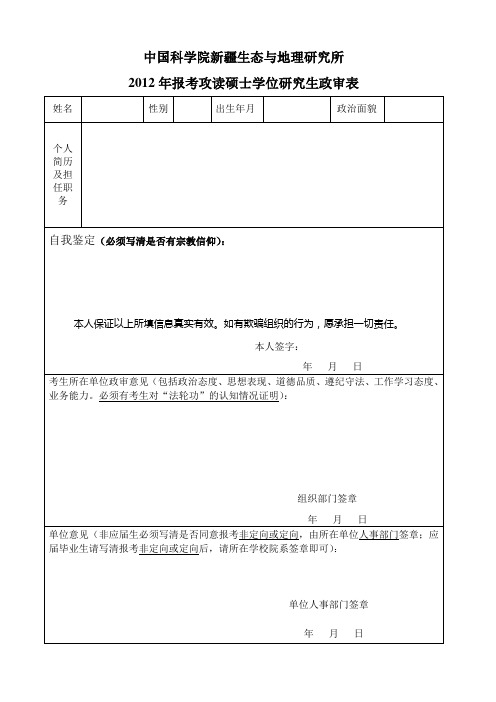 中国科学院新疆生态与地理研究所

2012 年报考攻读硕士学位研究生政审表

| 姓名 | | 性别 | | 出生年月 | | 政治面貌 | |
|---|---|---|---|---|---|---|---|
| 个人简历及担任职务 | | | | | | | |

自我鉴定（必须写清是否有宗教信仰）：

本人保证以上所填信息真实有效。如有欺骗组织的行为，愿承担一切责任。

本人签字：

年 月 日

考生所在单位政审意见（包括政治态度、思想表现、道德品质、遵纪守法、工作学习态度、业务能力。必须有考生对“法轮功”的认知情况证明）：

组织部门签章

年 月 日

单位意见（非应届生必须写清是否同意报考非定向或定向，由所在单位人事部门签章；应届毕业生请写清报考非定向或定向后，请所在学校院系签章即可）：

单位人事部门签章

年 月 日